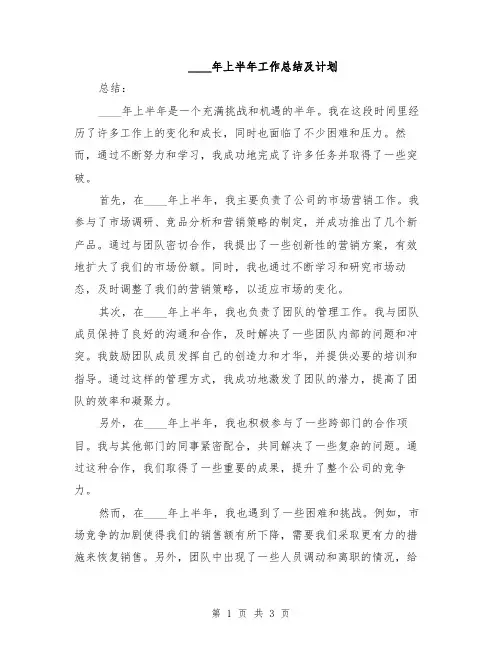 ____年上半年工作总结及计划

总结：

____年上半年是一个充满挑战和机遇的半年。我在这段时间里经历了许多工作上的变化和成长，同时也面临了不少困难和压力。然而，通过不断努力和学习，我成功地完成了许多任务并取得了一些突破。

首先，在____年上半年，我主要负责了公司的市场营销工作。我参与了市场调研、竞品分析和营销策略的制定，并成功推出了几个新产品。通过与团队密切合作，我提出了一些创新性的营销方案，有效地扩大了我们的市场份额。同时，我也通过不断学习和研究市场动态，及时调整了我们的营销策略，以适应市场的变化。

其次，在____年上半年，我也负责了团队的管理工作。我与团队成员保持了良好的沟通和合作，及时解决了一些团队内部的问题和冲突。我鼓励团队成员发挥自己的创造力和才华，并提供必要的培训和指导。通过这样的管理方式，我成功地激发了团队的潜力，提高了团队的效率和凝聚力。

另外，在____年上半年，我也积极参与了一些跨部门的合作项目。我与其他部门的同事紧密配合，共同解决了一些复杂的问题。通过这种合作，我们取得了一些重要的成果，提升了整个公司的竞争力。

然而，在____年上半年，我也遇到了一些困难和挑战。例如，市场竞争的加剧使得我们的销售额有所下降，需要我们采取更有力的措施来恢复销售。另外，团队中出现了一些人员调动和离职的情况，给

第 1 页 共 3 页